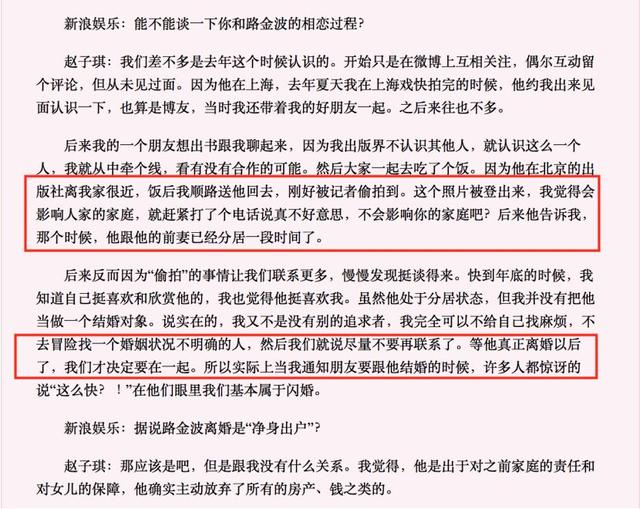 新浪娱乐：能不能谈一下你和路金波的相恋过程？

赵子琪：我们差不多是去年这个时候认识的。开始只是在微博上互相关注，偶尔互动留个评论，但从未见过面。因为他在上海，去年夏天我在上海戏快拍完的时候，他约我出来见面认识一下，也算是博友，当时我还带着我的好朋友一起。之后来往也不多。

后来我的一个朋友想出书跟我聊起来，因为我出版界不认识其他人，就认识这么一个人，我就从中牵个线，看有没有合作的可能。然后大家一起去吃了个饭。因为他在北京的出版社离我家很近，饭后我顺路送他回去，刚好被记者偷拍到。这个照片被登出来，我觉得会影响人家的家庭，就赶紧打了个电话说真不好意思，不会影响你的家庭吧？后来他告诉我，那个时候，他跟他的前妻已经分居一段时间了。

后来反而因为“偷拍”的事情让我们联系更多，慢慢发现挺谈得来。快到年底的时候，我知道自己挺喜欢和欣赏他的，我也觉得他挺喜欢我。虽然他处于分居状态，但我并没有把他当做一个结婚对象。说实在的，我又不是没有别的追求者，我完全可以不给自己找麻烦，不去冒险找一个婚姻状况不明确的人，然后我们就说尽量不要再联系了。等他真正离婚以后了，我们才决定要在一起。所以实际上当我通知朋友要跟他结婚的时候，许多人都惊讶的说“这么快？！”在他们眼里我们基本属于闪婚。

新浪娱乐：据说路金波离婚是“净身出户”？

赵子琪：那应该是吧，但是跟我没有什么关系。我觉得，他是出于对之前家庭的责任和对女儿的保障，他确实主动放弃了所有的房产、钱之类的。